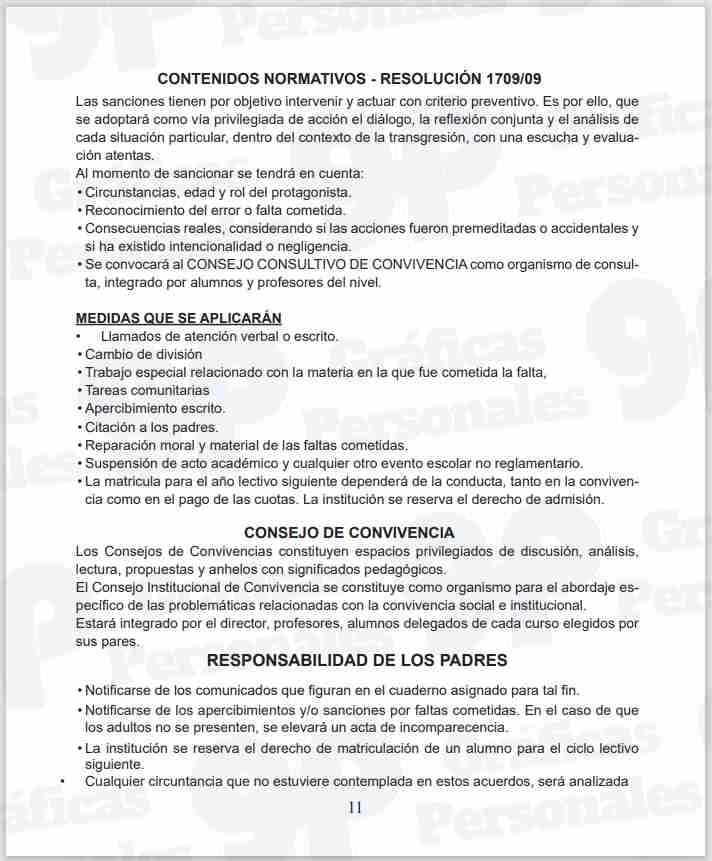 CONTENIDOS NORMATIVOS - RESOLUCIÓN 1709/09

Las sanciones tienen por objetivo intervenir y actuar con criterio preventivo. Es por ello, que se adoptará como vía privilegiada de acción el diálogo, la reflexión conjunta y el análisis de cada situación particular, dentro del contexto de la transgresión, con una escucha y evaluación atentas.
Al momento de sancionar se tendrá en cuenta:
• Circunstancias, edad y rol del protagonista.
• Reconocimiento del error o falta cometida.
• Consecuencias reales, considerando si las acciones fueron premeditadas o accidentales y si ha existido intencionalidad o negligencia.
• Se convocará al CONSEJO CONSULTIVO DE CONVIVENCIA como organismo de consulta, integrado por alumnos y profesores del nivel.

MEDIDAS QUE SE APLICARÁN
• Llamados de atención verbal o escrito.
• Cambio de división
• Trabajo especial relacionado con la materia en la que fue cometida la falta,
• Tareas comunitarias
• Apercibimiento escrito.
• Citación a los padres.
• Reparación moral y material de las faltas cometidas.
• Suspensión de acto académico y cualquier otro evento escolar no reglamentario.
• La matricula para el año lectivo siguiente dependerá de la conducta, tanto en la convivencia como en el pago de las cuotas. La institución se reserva el derecho de admisión.

CONSEJO DE CONVIVENCIA

Los Consejos de Convivencias constituyen espacios privilegiados de discusión, análisis, lectura, propuestas y anhelos con significados pedagógicos.
El Consejo Institucional de Convivencia se constituye como organismo para el abordaje específico de las problemáticas relacionadas con la convivencia social e institucional.
Estará integrado por el director, profesores, alumnos delegados de cada curso elegidos por sus pares.

RESPONSABILIDAD DE LOS PADRES

• Notificarse de los comunicados que figuran en el cuaderno asignado para tal fin.
• Notificarse de los apercibimientos y/o sanciones por faltas cometidas. En el caso de que los adultos no se presenten, se elevará un acta de incomparecencia.
• La institución se reserva el derecho de matriculación de un alumno para el ciclo lectivo siguiente.
• Cualquier circuntancia que no estuviere contemplada en estos acuerdos, será analizada

11